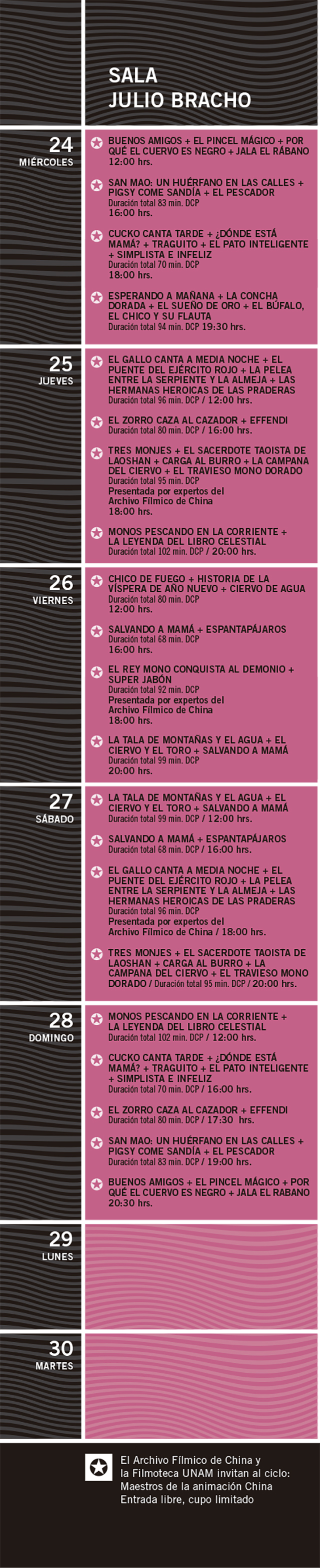 SALA
JULIO BRACHO

24
MIÉRCOLES

BUENOS AMIGOS + EL PINCEL MÁGICO + POR QUÉ EL CUERVO ES NEGRO + JALA EL RÁBANO
12:00 hrs.

SAN MAO: UN HUÉRFANO EN LAS CALLES + PIGSY COME SANDÍA + EL PESCADOR
Duración total 83 min. DCP
16:00 hrs.

CUCKO CANTA TARDE + ¿DÓNDE ESTÁ MAMÁ? + TRAGUITO + EL PATO INTELIGENTE + SIMPLISTA E INFELIZ
Duración total 70 min. DCP
18:00 hrs.

ESPERANDO A MAÑANA + LA CONCHA DORADA + EL SUEÑO DE ORO + EL BÚFALO, EL CHICO Y SU FLAUTA
Duración total 94 min. DCP 19:30 hrs.

25
JUEVES

EL GALLO CANTA A MEDIA NOCHE + EL PUENTE DEL EJÉRCITO ROJO + LA PELEA ENTRE LA SERPIENTE Y LA ALMEJA + LAS HERMANAS HEROICAS DE LAS PRADERAS
Duración total 96 min. DCP / 12:00 hrs.

EL ZORRO CAZA AL CAZADOR + EFFENDI
Duración total 80 min. DCP / 16:00 hrs.

TRES MONJES + EL SACERDOTE TAOISTA DE LAOSHAN + CARGA AL BURRO + LA CAMPANA DEL CIERVO + EL TRAVIESO MONO DORADO
Duración total 95 min. DCP
Presentada por expertos del Archivo Fílmico de China
18:00 hrs.

MONOS PESCANDO EN LA CORRIENTE + LA LEYENDA DEL LIBRO CELESTIAL
Duración total 102 min. DCP / 20:00 hrs.

26
VIERNES

CHICO DE FUEGO + HISTORIA DE LA VÍSPERA DE AÑO NUEVO + CIERVO DE AGUA
Duración total 80 min. DCP
12:00 hrs.

SALVANDO A MAMÁ + ESPANTAPÁJAROS
Duración total 68 min. DCP
16:00 hrs.

EL REY MONO CONQUISTA AL DEMONIO + SUPER JABÓN
Duración total 92 min. DCP
Presentada por expertos del Archivo Fílmico de China
18:00 hrs.

LA TALA DE MONTAÑAS Y EL AGUA + EL CIERVO Y EL TORO + SALVANDO A MAMÁ
Duración total 99 min. DCP
20:00 hrs.

27
SÁBADO

LA TALA DE MONTAÑAS Y EL AGUA + EL CIERVO Y EL TORO + SALVANDO A MAMÁ
Duración total 99 min. DCP / 12:00 hrs.

SALVANDO A MAMÁ + ESPANTAPÁJAROS
Duración total 68 min. DCP / 16:00 hrs.

EL GALLO CANTA A MEDIA NOCHE + EL PUENTE DEL EJÉRCITO ROJO + LA PELEA ENTRE LA SERPIENTE Y LA ALMEJA + LAS HERMANAS HEROICAS DE LAS PRADERAS
Duración total 96 min. DCP
Presentada por expertos del Archivo Fílmico de China / 18:00 hrs.

TRES MONJES + EL SACERDOTE TAOISTA DE LAOSHAN + CARGA AL BURRO + LA CAMPANA DEL CIERVO + EL TRAVIESO MONO DORADO / Duración total 95 min. DCP / 20:00 hrs.

28
DOMINGO

MONOS PESCANDO EN LA CORRIENTE + LA LEYENDA DEL LIBRO CELESTIAL
Duración total 102 min. DCP / 12:00 hrs.

CUCKO CANTA TARDE + ¿DÓNDE ESTÁ MAMÁ? + TRAGUITO + EL PATO INTELIGENTE + SIMPLISTA E INFELIZ
Duración total 70 min. DCP / 16:00 hrs.

EL ZORRO CAZA AL CAZADOR + EFFENDI
Duración total 80 min. DCP / 17:30 hrs.

SAN MAO: UN HUÉRFANO EN LAS CALLES + PIGSY COME SANDÍA + EL PESCADOR
Duración total 83 min. DCP / 19:00 hrs.

BUENOS AMIGOS + EL PINCEL MÁGICO + POR QUÉ EL CUERVO ES NEGRO + JALA EL RABANO
20:30 hrs.

29
LUNES

30
MARTES

El Archivo Fílmico de China y la Filmoteca UNAM invitan al ciclo: Maestros de la animación China
Entrada libre, cupo limitado